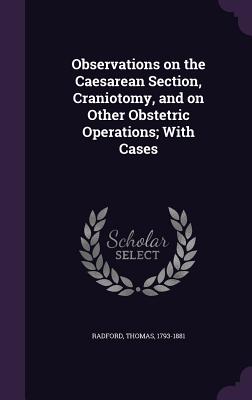 Observations on the Caesarean Section, Craniotomy, and on Other Obstetric Operations; With Cases

Scholar SELECT

RADFORD, THOMAS, 1793-1881